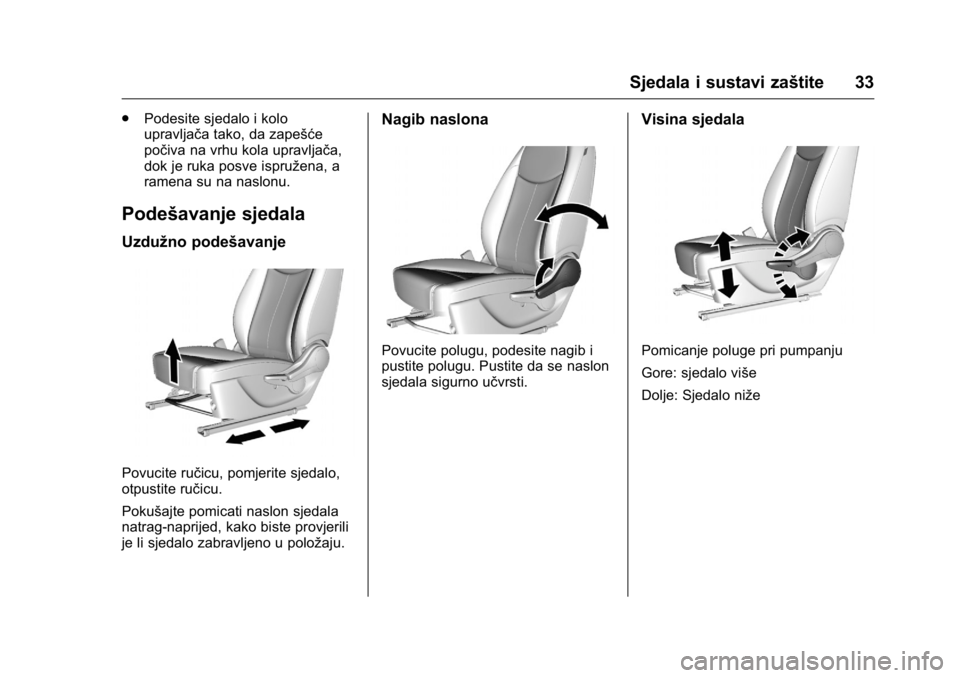 Sjedala i sustavi zaštite 33

● Podesite sjedalo i kolo upravljača tako, da zapešće počiva na vrhu kola upravljača, dok je ruka posve ispružena, a ramena su na naslonu.

Podešavanje sjedala

Uzdužno podešavanje

Povucite ručicu, pomjerite sjedalo, otpustite ručicu.

Pokušajte pomicati naslon sjedala natrag-naprijed, kako biste provjerili je li sjedalo zabravljeno u položaju.

Nagib naslona

Povucite polugu, podesite nagib i pustite polugu. Pustite da se naslon sjedala sigurno učvrsti.

Visina sjedala

Pomicanje poluge pri pumpanju

Gore: sjedalo više

Dolje: Sjedalo niže

carmanualsonline.info